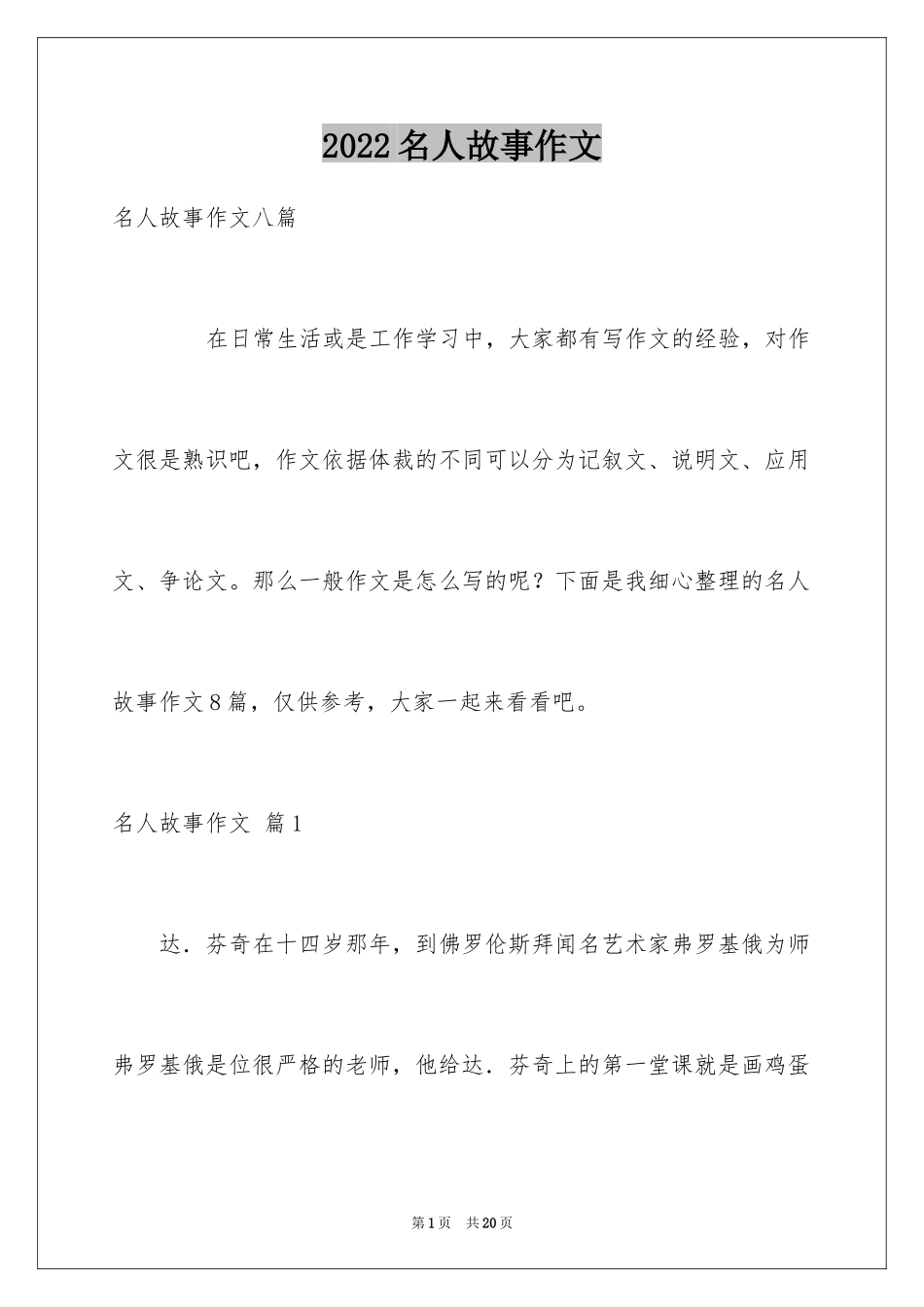 2022名人故事作文

名人故事作文八篇

在日常生活或是工作学习中，大家都有写作文的经验，对作文很是熟识吧，作文依据体裁的不同可以分为记叙文、说明文、应用文、争论文。那么一般作文是怎么写的呢？下面是我细心整理的名人故事作文8篇，仅供参考，大家一起来看看吧。

名人故事作文 篇1

达．芬奇在十四岁那年，到佛罗伦斯拜闻名艺术家弗罗基俄为师弗罗基俄是位很严格的老师，他给达．芬奇上的第一堂课就是画鸡蛋

第1页 共20页